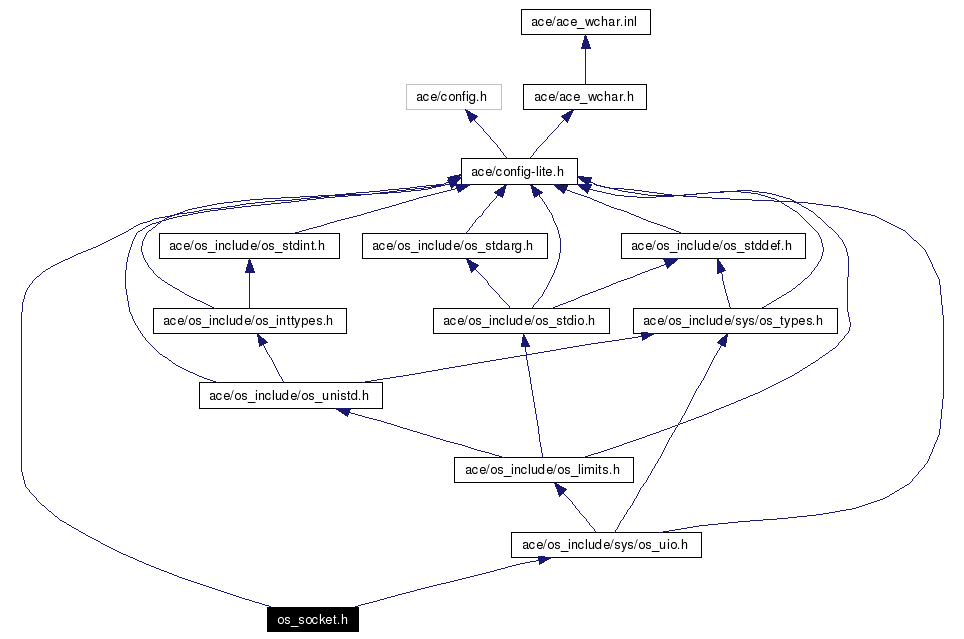 ace/ace_wchar.inl

ace/config.h

ace/ace_wchar.h

ace/config-lite.h

ace/os_include/os_stdint.h

ace/os_include/os_stdarg.h

ace/os_include/os_stddef.h

ace/os_include/os_inttypes.h

ace/os_include/os_stdio.h

ace/os_include/sys/os_types.h

ace/os_include/os_unistd.h

ace/os_include/os_limits.h

ace/os_include/sys/os_uio.h

os_socket.h